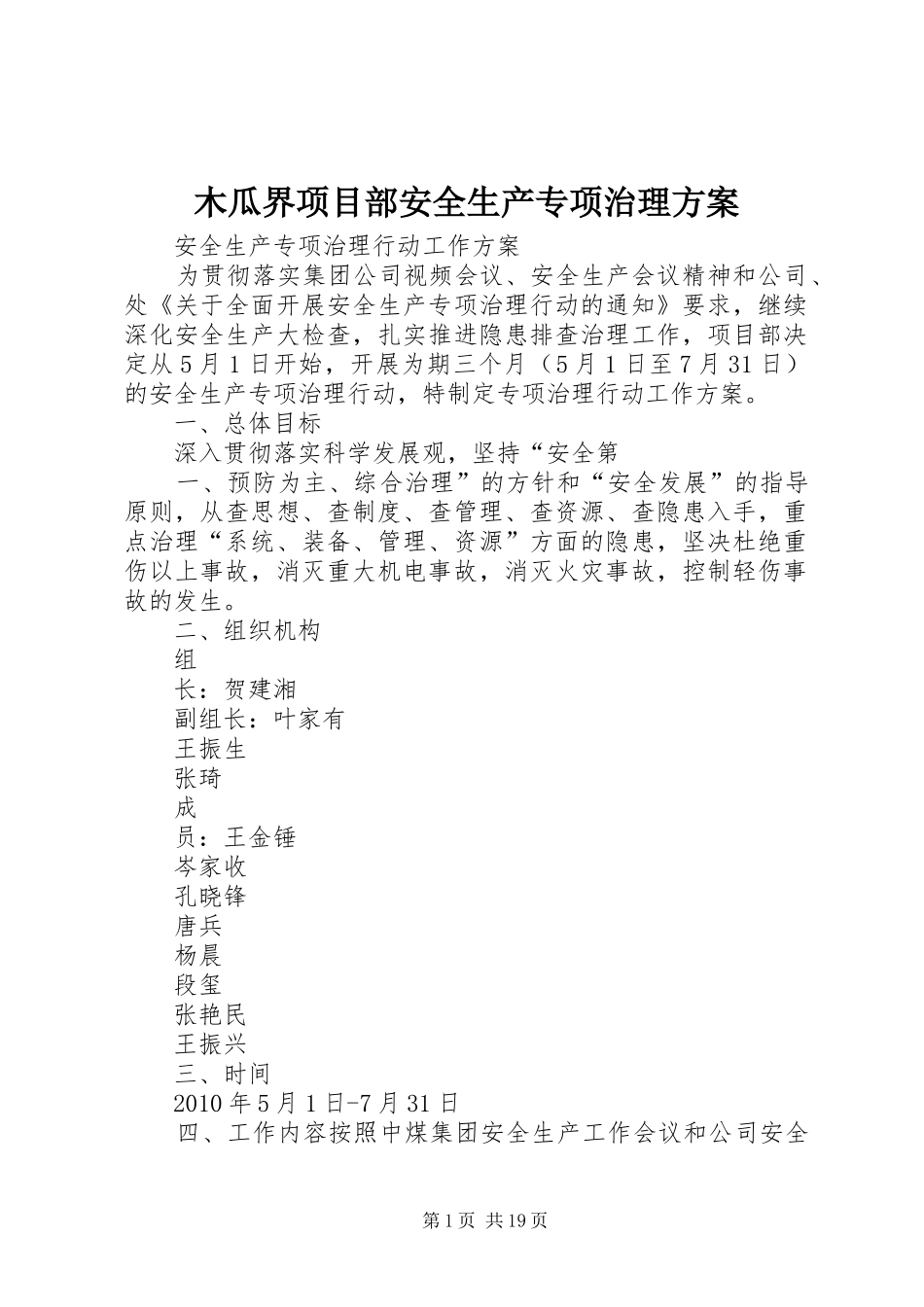 木瓜界项目部安全生产专项治理方案

安全生产专项治理行动工作方案

为贯彻落实集团公司视频会议、安全生产会议精神和公司、处《关于全面开展安全生产专项治理行动的通知》要求，继续深化安全生产大检查，扎实推进隐患排查治理工作，项目部决定从5月1日开始，开展为期三个月（5月1日至7月31日）的安全生产专项治理行动，特制定专项治理行动工作方案。

一、总体目标

深入贯彻落实科学发展观，坚持“安全第

一、预防为主、综合治理”的方针和“安全发展”的指导原则，从查思想、查制度、查管理、查资源、查隐患入手，重点治理“系统、装备、管理、资源”方面的隐患，坚决杜绝重伤以上事故，消灭重大机电事故，消灭火灾事故，控制轻伤事故的发生。

二、组织机构

组

长：贺建湘

副组长：叶家有

王振生

张琦

成

员：王金锤

岑家收

孔晓锋

唐兵

杨晨

段玺

张艳民

王振兴

三、时间

2010年5月1日-7月31日

四、工作内容按照中煤集团安全生产工作会议和公司安全

第1页 共19页